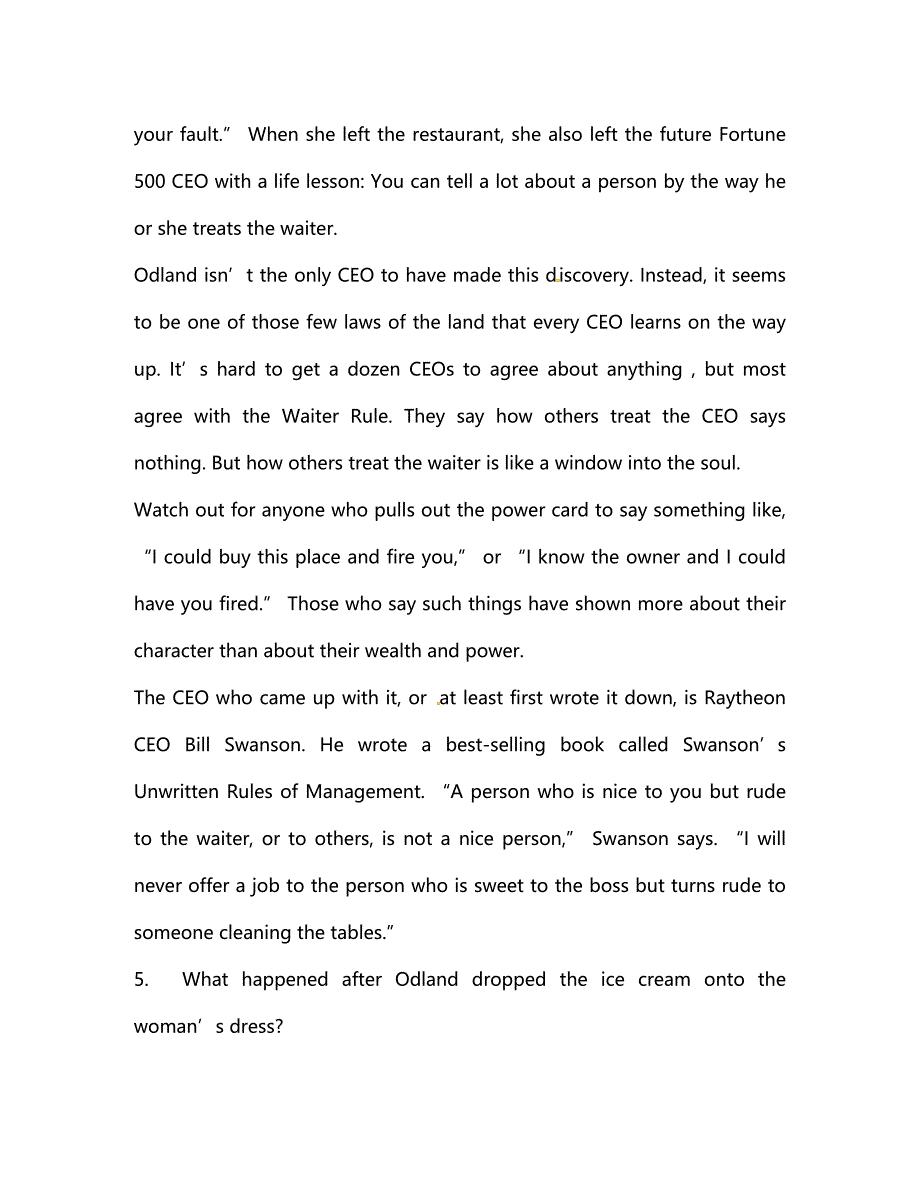 your fault.” When she left the restaurant, she also left the future Fortune 500 CEO with a life lesson: You can tell a lot about a person by the way he or she treats the waiter.

Odland isn’t the only CEO to have made this discovery. Instead, it seems to be one of those few laws of the land that every CEO learns on the way up. It’s hard to get a dozen CEOs to agree about anything , but most agree with the Waiter Rule. They say how others treat the CEO says nothing. But how others treat the waiter is like a window into the soul.

Watch out for anyone who pulls out the power card to say something like, “I could buy this place and fire you,” or “I know the owner and I could have you fired.” Those who say such things have shown more about their character than about their wealth and power.

The CEO who came up with it, or at least first wrote it down, is Raytheon CEO Bill Swanson. He wrote a best-selling book called Swanson’s Unwritten Rules of Management. “A person who is nice to you but rude to the waiter, or to others, is not a nice person,” Swanson says. “I will never offer a job to the person who is sweet to the boss but turns rude to someone cleaning the tables.”

5. What happened after Odland dropped the ice cream onto the woman’s dress?